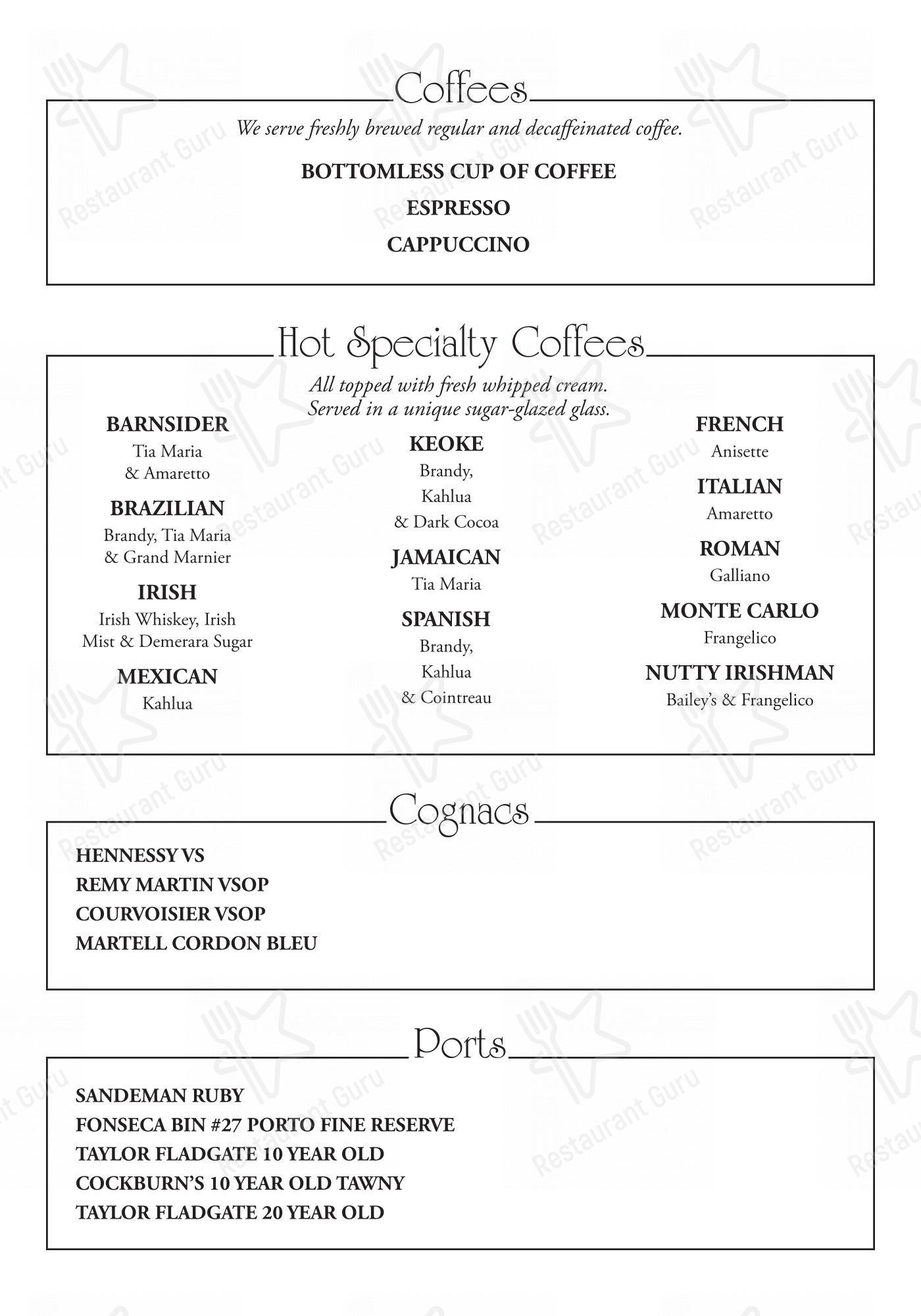 Coffees

We serve freshly brewed regular and decaffeinated coffee.

BOTTOMLESS CUP OF COFFEE

ESPRESSO

CAPPUCCINO

Hot Specialty Coffees

All topped with fresh whipped cream.
Served in a unique sugar-glazed glass.

BARNSIDER
Tia Maria
& Amaretto

BRAZILIAN
Brandy, Tia Maria
& Grand Marnier

IRISH
Irish Whiskey, Irish
Mist & Demerara Sugar

MEXICAN
Kahlua

KEOKE
Brandy,
Kahlua
& Dark Cocoa

JAMAICAN
Tia Maria

SPANISH
Brandy,
Kahlua
& Cointreau

FRENCH
Anisette

ITALIAN
Amaretto

ROMAN
Galliano

MONTE CARLO
Frangelico

NUTTY IRISHMAN
Bailey's & Frangelico

Cognacs

HENNESSY VS
REMY MARTIN VSOP
COURVOISIER VSOP
MARTELL CORDON BLEU

Ports

SANDEMAN RUBY
FONSECA BIN #27 PORTO FINE RESERVE
TAYLOR FLADGATE 10 YEAR OLD
COCKBURN'S 10 YEAR OLD TAWNY
TAYLOR FLADGATE 20 YEAR OLD

Restaurant Guru